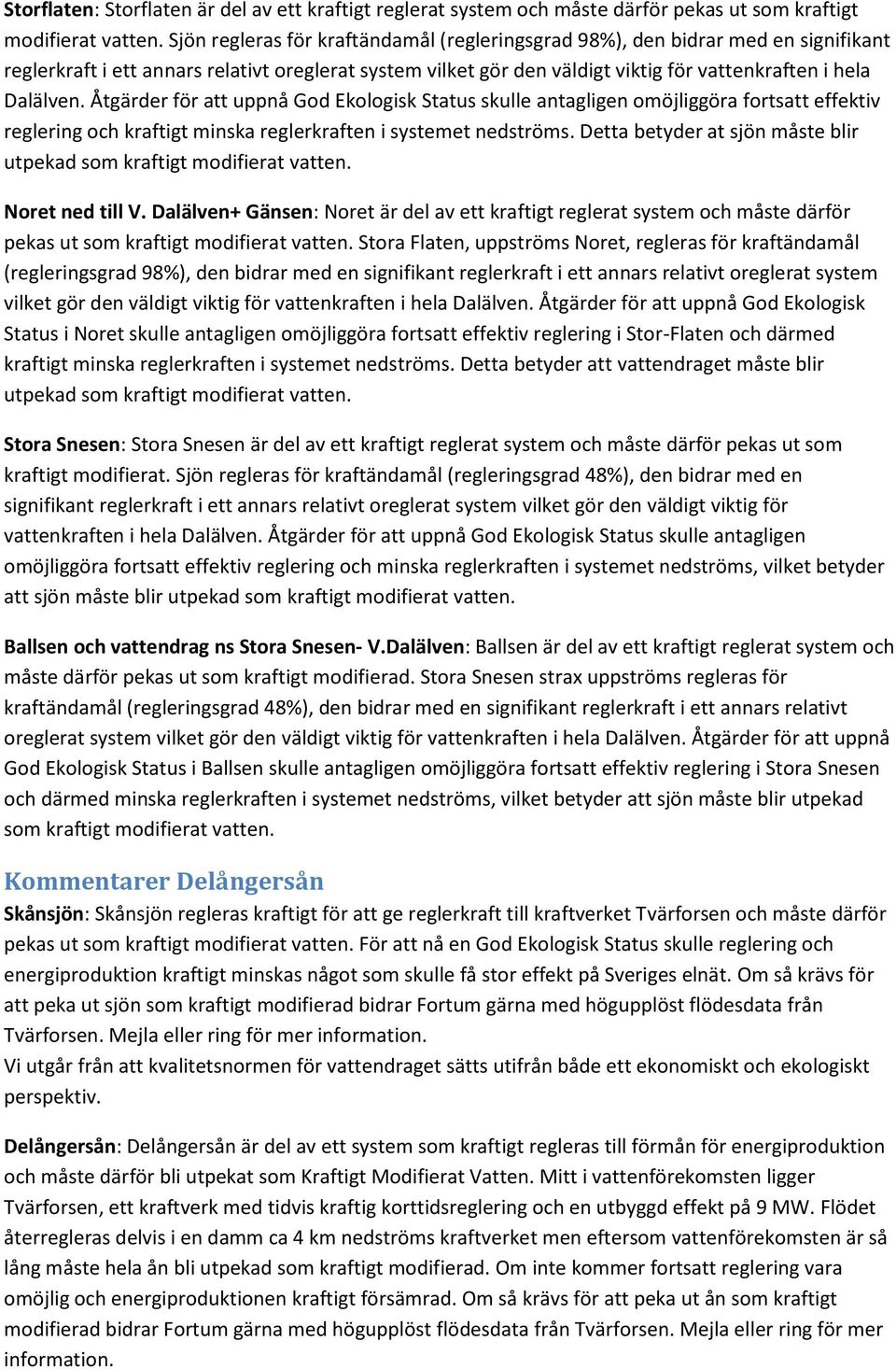 Storflaten: Storflaten är del av ett kraftigt reglerat system och måste därför pekas ut som kraftigt modifierat vatten. Sjön regleras för kraftändamål (regleringsgrad 98%), den bidrar med en signifikant reglerkraft i ett annars relativt oreglerat system vilket gör den väldigt viktig för vattenkraften i hela Dalälven. Åtgärder för att uppnå God Ekologisk Status skulle antagligen omöjliggöra fortsatt effektiv reglering och kraftigt minska reglerkraften i systemet nedströms. Detta betyder at sjön måste blir utpekad som kraftigt modifierat vatten.

Noret ned till V. Dalälven+ Gänsen: Noret är del av ett kraftigt reglerat system och måste därför pekas ut som kraftigt modifierat vatten. Stora Flaten, uppströms Noret, regleras för kraftändamål (regleringsgrad 98%), den bidrar med en signifikant reglerkraft i ett annars relativt oreglerat system vilket gör den väldigt viktig för vattenkraften i hela Dalälven. Åtgärder för att uppnå God Ekologisk Status i Noret skulle antagligen omöjliggöra fortsatt effektiv reglering i Stor-Flaten och därmed kraftigt minska reglerkraften i systemet nedströms. Detta betyder att vattendraget måste blir utpekad som kraftigt modifierat vatten.

Stora Snesen: Stora Snesen är del av ett kraftigt reglerat system och måste därför pekas ut som kraftigt modifierat. Sjön regleras för kraftändamål (regleringsgrad 48%), den bidrar med en signifikant reglerkraft i ett annars relativt oreglerat system vilket gör den väldigt viktig för vattenkraften i hela Dalälven. Åtgärder för att uppnå God Ekologisk Status skulle antagligen omöjliggöra fortsatt effektiv reglering och minska reglerkraften i systemet nedströms, vilket betyder att sjön måste blir utpekad som kraftigt modifierat vatten.

Ballsen och vattendrag ns Stora Snesen- V.Dalälven: Ballsen är del av ett kraftigt reglerat system och måste därför pekas ut som kraftigt modifierad. Stora Snesen strax uppströms regleras för kraftändamål (regleringsgrad 48%), den bidrar med en signifikant reglerkraft i ett annars relativt oreglerat system vilket gör den väldigt viktig för vattenkraften i hela Dalälven. Åtgärder för att uppnå God Ekologisk Status i Ballsen skulle antagligen omöjliggöra fortsatt effektiv reglering i Stora Snesen och därmed minska reglerkraften i systemet nedströms, vilket betyder att sjön måste blir utpekad som kraftigt modifierat vatten.

Kommentarer Delångersån

Skånsjön: Skånsjön regleras kraftigt för att ge reglerkraft till kraftverket Tvärforsen och måste därför pekas ut som kraftigt modifierat vatten. För att nå en God Ekologisk Status skulle reglering och energiproduktion kraftigt minskas något som skulle få stor effekt på Sveriges elnät. Om så krävs för att peka ut sjön som kraftigt modifierad bidrar Fortum gärna med högupplöst flödesdata från Tvärforsen. Mejla eller ring för mer information.
Vi utgår från att kvalitetsnormen för vattendraget sätts utifrån både ett ekonomiskt och ekologiskt perspektiv.

Delångersån: Delångersån är del av ett system som kraftigt regleras till förmån för energiproduktion och måste därför bli utpekat som Kraftigt Modifierat Vatten. Mitt i vattenförekomsten ligger Tvärforsen, ett kraftverk med tidvis kraftig korttidsreglering och en utbyggd effekt på 9 MW. Flödet återregleras delvis i en damm ca 4 km nedströms kraftverket men eftersom vattenförekomsten är så lång måste hela ån bli utpekad som kraftigt modifierad. Om inte kommer fortsatt reglering vara omöjlig och energiproduktionen kraftigt försämrad. Om så krävs för att peka ut ån som kraftigt modifierad bidrar Fortum gärna med högupplöst flödesdata från Tvärforsen. Mejla eller ring för mer information.